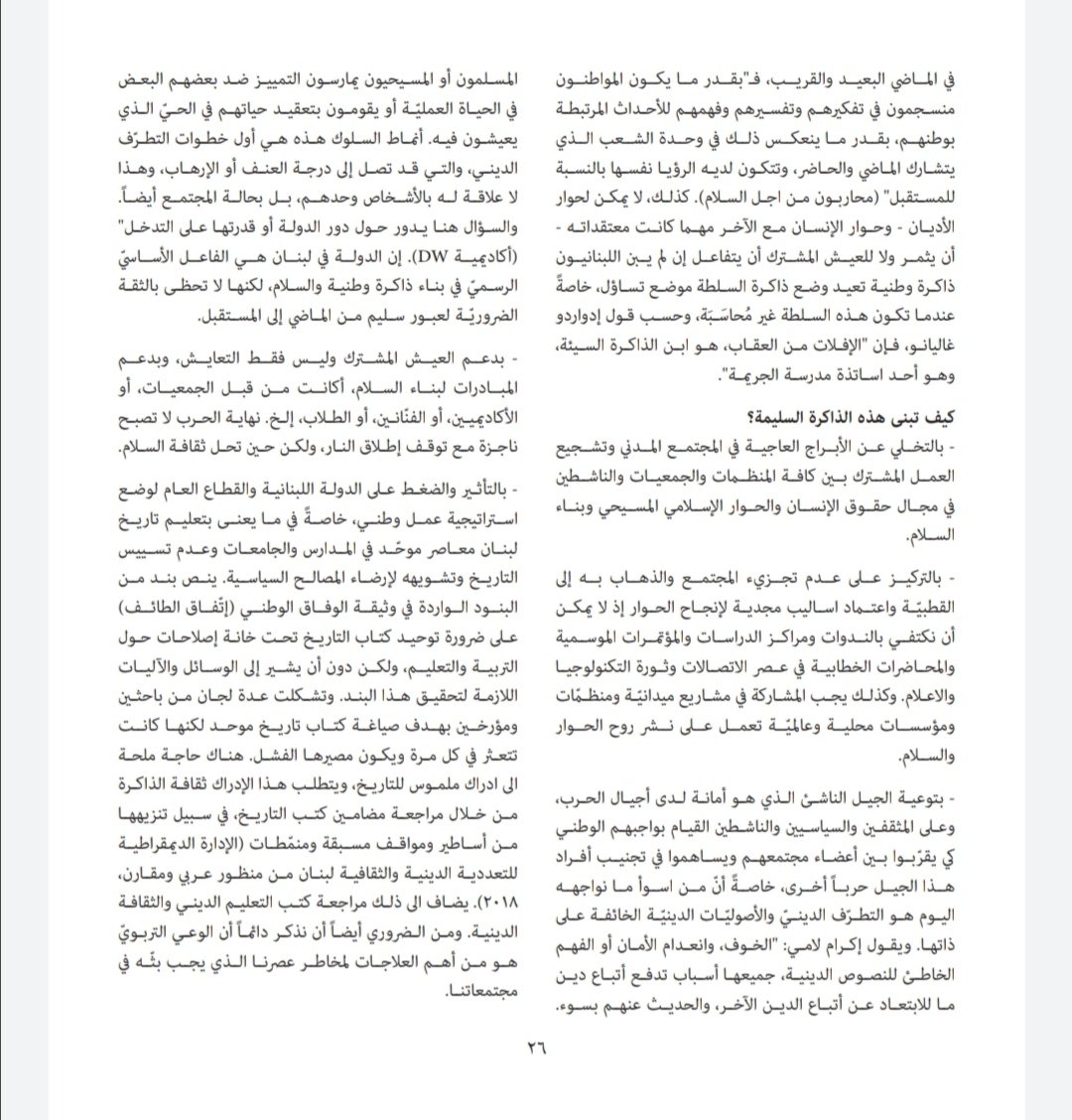 في الماضي البعيد والقريب، فـ"بقدر ما يكون المواطنون منسجمون في تفكيرهم وتفسيرهم وفهمهم للأحداث المرتبطة بوطنهم، بقدر ما ينعكس ذلك في وحدة الشعب الذي يتشارك الماضي والحاضر، وتتكون لديه الرؤيا نفسها بالنسبة للمستقبل" (محاربون من اجل السلام). كذلك، لا يمكن لحوار الأديان - وحوار الإنسان مع الآخر مهما كانت معتقداته - أن يثمر ولا للعيش المشترك أن يتفاعل إن لم يبن اللبنانيون ذاكرة وطنية تعيد وضع ذاكرة السلطة موضع تساؤل، خاصةً عندما تكون هذه السلطة غير مُحاسَبَة، وحسب قول إدواردو غاليانو، فإن "الإفلات من العقاب، هو ابن الذاكرة السيئة، وهو أحد اساتذة مدرسة الجريمة".

كيف تبنى هذه الذاكرة السليمة؟
- بالتخلي عن الأبراج العاجية في المجتمع المدني وتشجيع العمل المشترك بين كافة المنظمات والجمعيات والناشطين في مجال حقوق الإنسان والحوار الإسلامي المسيحي وبناء السلام.

- بالتركيز على عدم تجزيء المجتمع والذهاب به إلى القطبيّة واعتماد اساليب مجدية لإنجاح الحوار إذ لا يمكن أن نكتفي بالندوات ومراكز الدراسات والمؤتمرات الموسمية والمحاضرات الخطابية في عصر الاتصالات وثورة التكنولوجيا والاعلام. وكذلك يجب المشاركة في مشاريع ميدانيّة ومنظمّات ومؤسسات محلية وعالميّة تعمل على نشر روح الحوار والسلام.

- بتوعية الجيل الناشئ الذي هو أمانة لدى أجيال الحرب، وعلى المثقفين والسياسيين والناشطين القيام بواجبهم الوطني كي يقرّبوا بين أعضاء مجتمعهم ويساهموا في تجنيب أفراد هذا الجيل حرباً أخرى، خاصةً أنّ من اسوأ ما نواجهه اليوم هو التطرّف الدينيّ والأصوليّات الدينيّة الخائفة على ذاتها. ويقول إكرام لامي: "الخوف، وانعدام الأمان أو الفهم الخاطئ للنصوص الدينية، جميعها أسباب تدفع أتباع دين ما للابتعاد عن أتباع الدين الآخر، والحديث عنهم بسوء.

المسلمون أو المسيحيون يمارسون التمييز ضد بعضهم البعض في الحياة العمليّة أو يقومون بتعقيد حياتهم في الحيّ الذي يعيشون فيه. أنماط السلوك هذه هي أول خطوات التطرّف الديني، والتي قد تصل إلى درجة العنف أو الإرهاب، وهذا لا علاقة له بالأشخاص وحدهم، بل بحالة المجتمع أيضاً. والسؤال هنا يدور حول دور الدولة أو قدرتها على التدخل" (أكاديمية DW). إن الدولة في لبنان هي الفاعل الأساسيّ الرسميّ في بناء ذاكرة وطنية والسلام، لكنها لا تحظى بالثقة الضروريّة لعبور سليم من الماضي إلى المستقبل.

- بدعم العيش المشترك وليس فقط التعايش، وبدعم المبادرات لبناء السلام، أكانت من قبل الجمعيات، أو الأكاديميين، أو الفنّانين، أو الطلاب، إلخ. نهاية الحرب لا تصبح ناجزة مع توقف إطلاق النار، ولكن حين تحل ثقافة السلام.

- بالتأثير والضغط على الدولة اللبنانية والقطاع العام لوضع استراتيجية عمل وطني، خاصةً في ما يعنى بتعليم تاريخ لبنان معاصر موحّد في المدارس والجامعات وعدم تسييس التاريخ وتشويهه لإرضاء المصالح السياسية. ينص بند من البنود الواردة في وثيقة الوفاق الوطني (إتّفاق الطائف) على ضرورة توحيد كتاب التاريخ تحت خانة إصلاحات حول التربية والتعليم، ولكن دون أن يشير إلى الوسائل والآليات اللازمة لتحقيق هذا البند. وتشكلت عدة لجان من باحثين ومؤرخين بهدف صياغة كتاب تاريخ موحد لكنها كانت تتعثر في كل مرة ويكون مصيرها الفشل. هناك حاجة ملحة الى ادراك ملموس للتاريخ، ويتطلب هذا الإدراك ثقافة الذاكرة من خلال مراجعة مضامين كتب التاريخ، في سبيل تنزيهها من أساطير ومواقف مسبقة ومنمّطات (الإدارة الديمقراطية للتعددية الدينية والثقافية لبنان من منظور عربي ومقارن، ٢٠١٨). يضاف الى ذلك مراجعة كتب التعليم الديني والثقافة الدينية. ومن الضروري أيضاً أن نذكر دائماً أن الوعي التربويّ هو من أهم العلاجات لمخاطر عصرنا الذي يجب بثّه في مجتمعاتنا.

٢٦